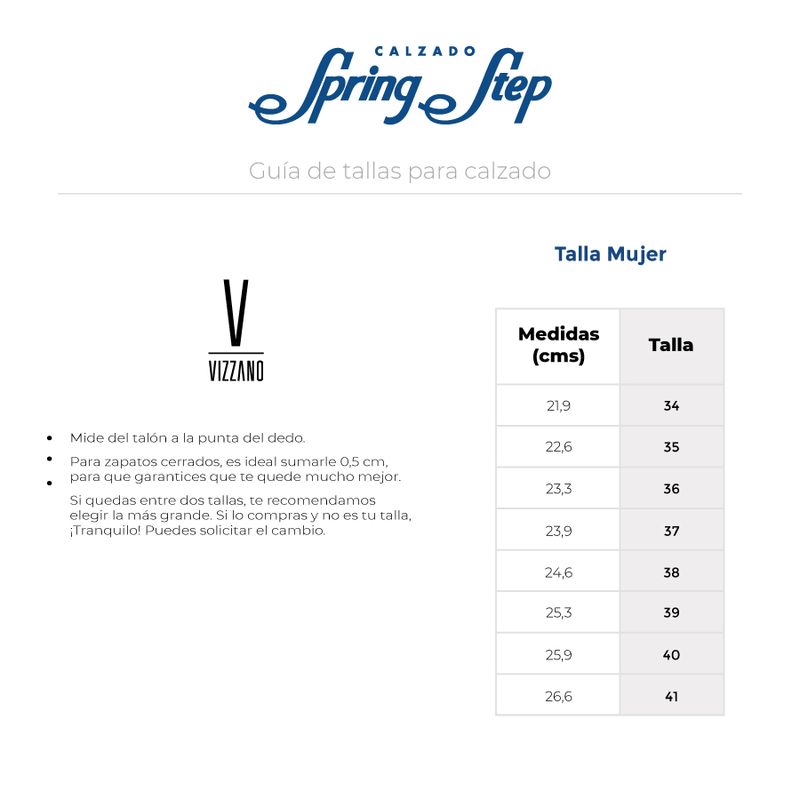 CALZADO
Spring Step

Guía de tallas para calzado

V
VIZZANO

• Mide del talón a la punta del dedo.
• Para zapatos cerrados, es ideal sumarle 0,5 cm, para que garantices que te quede mucho mejor.
• Si quedas entre dos tallas, te recomendamos elegir la más grande. Si lo compras y no es tu talla, ¡Tranquilo! Puedes solicitar el cambio.

Talla Mujer

| Medidas (cms) | Talla |
|---|---|
| 21,9 | 34 |
| 22,6 | 35 |
| 23,3 | 36 |
| 23,9 | 37 |
| 24,6 | 38 |
| 25,3 | 39 |
| 25,9 | 40 |
| 26,6 | 41 |